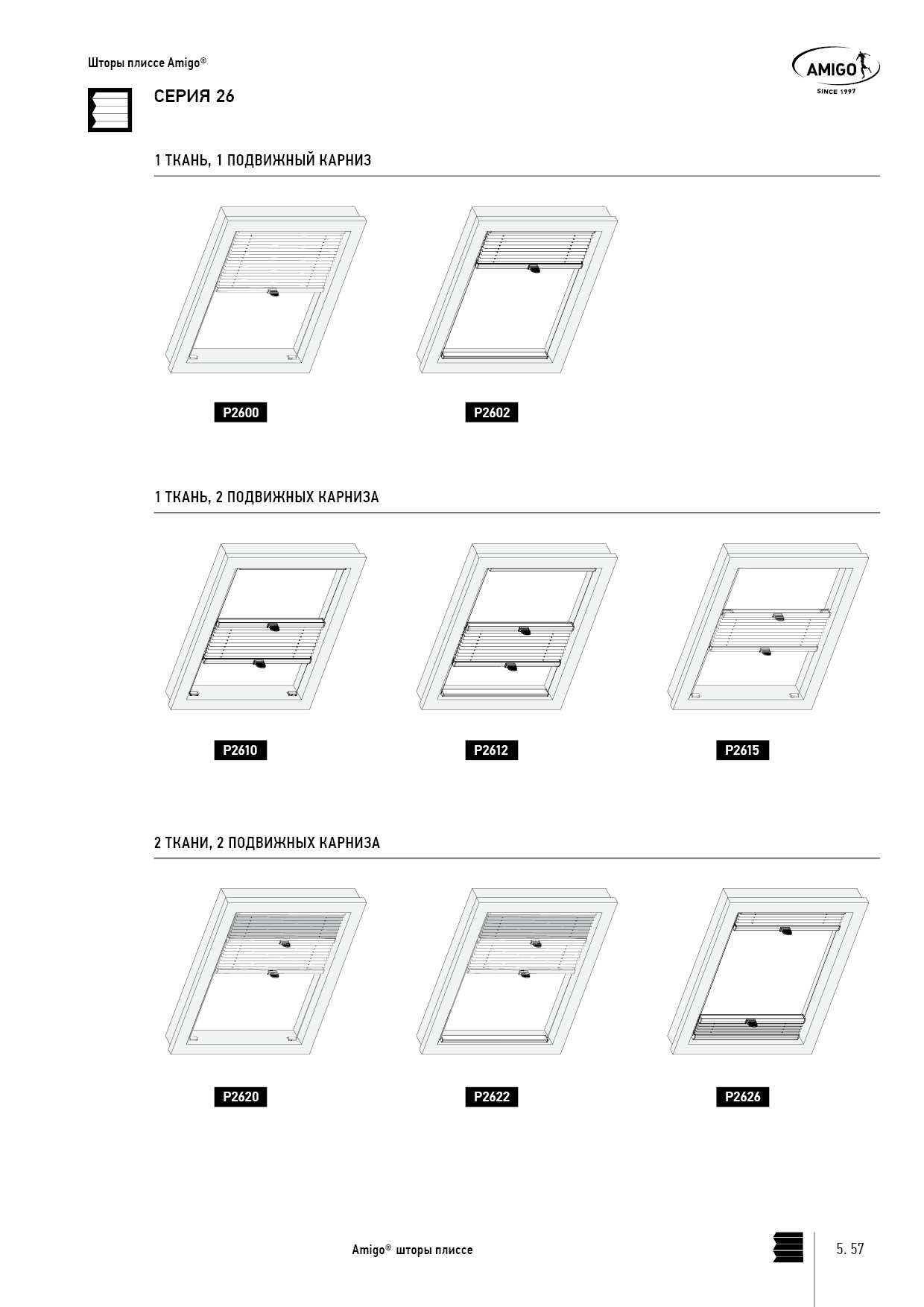 Шторы плиссе Amigo®

AMIGO
SINCE 1997

СЕРИЯ 26

1 ТКАНЬ, 1 ПОДВИЖНЫЙ КАРНИЗ

P2600

P2602

1 ТКАНЬ, 2 ПОДВИЖНЫХ КАРНИЗА

P2610

P2612

P2615

2 ТКАНИ, 2 ПОДВИЖНЫХ КАРНИЗА

P2620

P2622

P2626

Amigo® шторы плиссе

5. 57